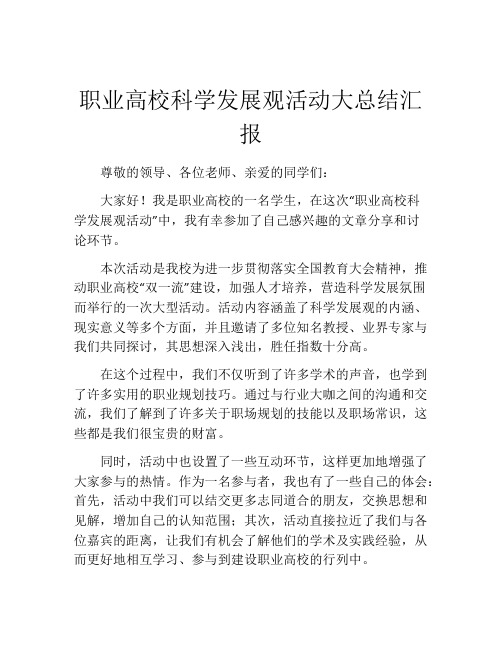 职业高校科学发展观活动大总结汇报

尊敬的领导、各位老师、亲爱的同学们:

大家好！我是职业高校的一名学生，在这次“职业高校科学发展观活动”中，我有幸参加了自己感兴趣的文章分享和讨论环节。

本次活动是我校为进一步贯彻落实全国教育大会精神，推动职业高校“双一流”建设，加强人才培养，营造科学发展氛围而举行的一次大型活动。活动内容涵盖了科学发展观的内涵、现实意义等多个方面，并且邀请了多位知名教授、业界专家与我们共同探讨，其思想深入浅出，胜任指数十分高。

在这个过程中，我们不仅听到了许多学术的声音，也学到了许多实用的职业规划技巧。通过与行业大咖之间的沟通和交流，我们了解到了许多关于职场规划的技能以及职场常识，这些都是我们很宝贵的财富。

同时，活动中也设置了一些互动环节，这样更加地增强了大家参与的热情。作为一名参与者，我也有了一些自己的体会：首先，活动中我们可以结交更多志同道合的朋友，交换思想和见解，增加自己的认知范围；其次，活动直接拉近了我们与各位嘉宾的距离，让我们有机会了解他们的学术及实践经验，从而更好地相互学习、参与到建设职业高校的行列中。